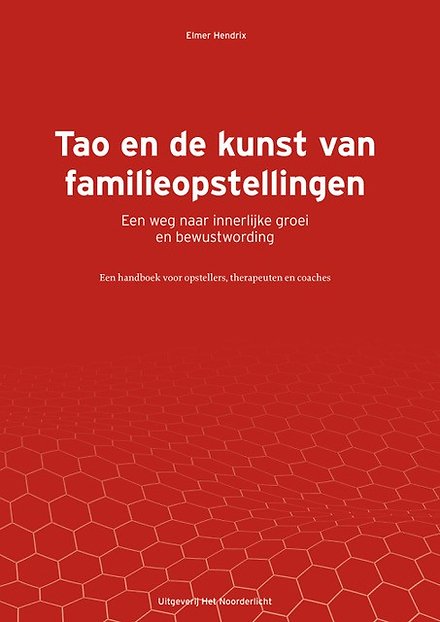 Elmer Hendrix

Tao en de kunst van familieopstellingen

Een weg naar innerlijke groei
en bewustwording

Een handboek voor opstellers, therapeuten en coaches

Uitgeverij Het Noorderlicht